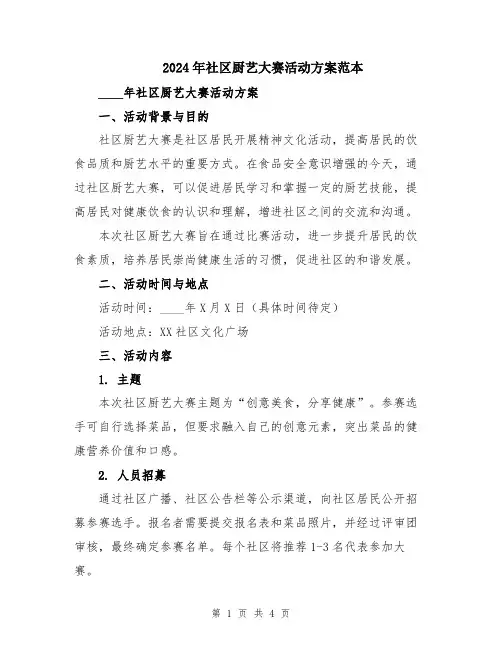 2024年社区厨艺大赛活动方案范本

____年社区厨艺大赛活动方案

一、活动背景与目的

社区厨艺大赛是社区居民开展精神文化活动，提高居民的饮食品质和厨艺水平的重要方式。在食品安全意识增强的今天，通过社区厨艺大赛，可以促进居民学习和掌握一定的厨艺技能，提高居民对健康饮食的认识和理解，增进社区之间的交流和沟通。

本次社区厨艺大赛旨在通过比赛活动，进一步提升居民的饮食素质，培养居民崇尚健康生活的习惯，促进社区的和谐发展。

二、活动时间与地点

活动时间：____年X月X日（具体时间待定）

活动地点：XX社区文化广场

三、活动内容

1. 主题

本次社区厨艺大赛主题为“创意美食，分享健康”。参赛选手可自行选择菜品，但要求融入自己的创意元素，突出菜品的健康营养价值和口感。

2. 人员招募

通过社区广播、社区公告栏等公示渠道，向社区居民公开招募参赛选手。报名者需要提交报名表和菜品照片，并经过评审团审核，最终确定参赛名单。每个社区将推荐1-3名代表参加大赛。

第 1 页 共 4 页